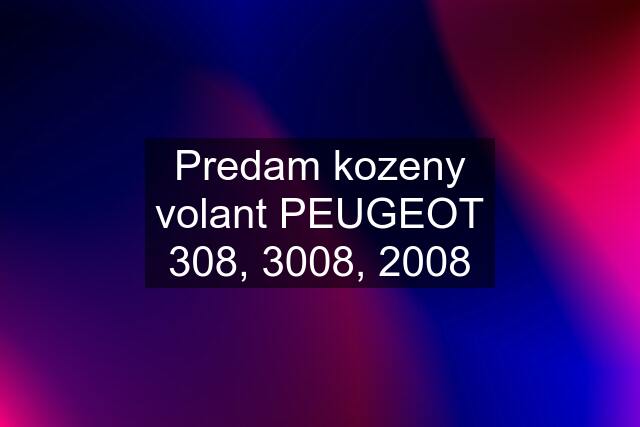 Predam kozeny volant PEUGEOT 308, 3008, 2008